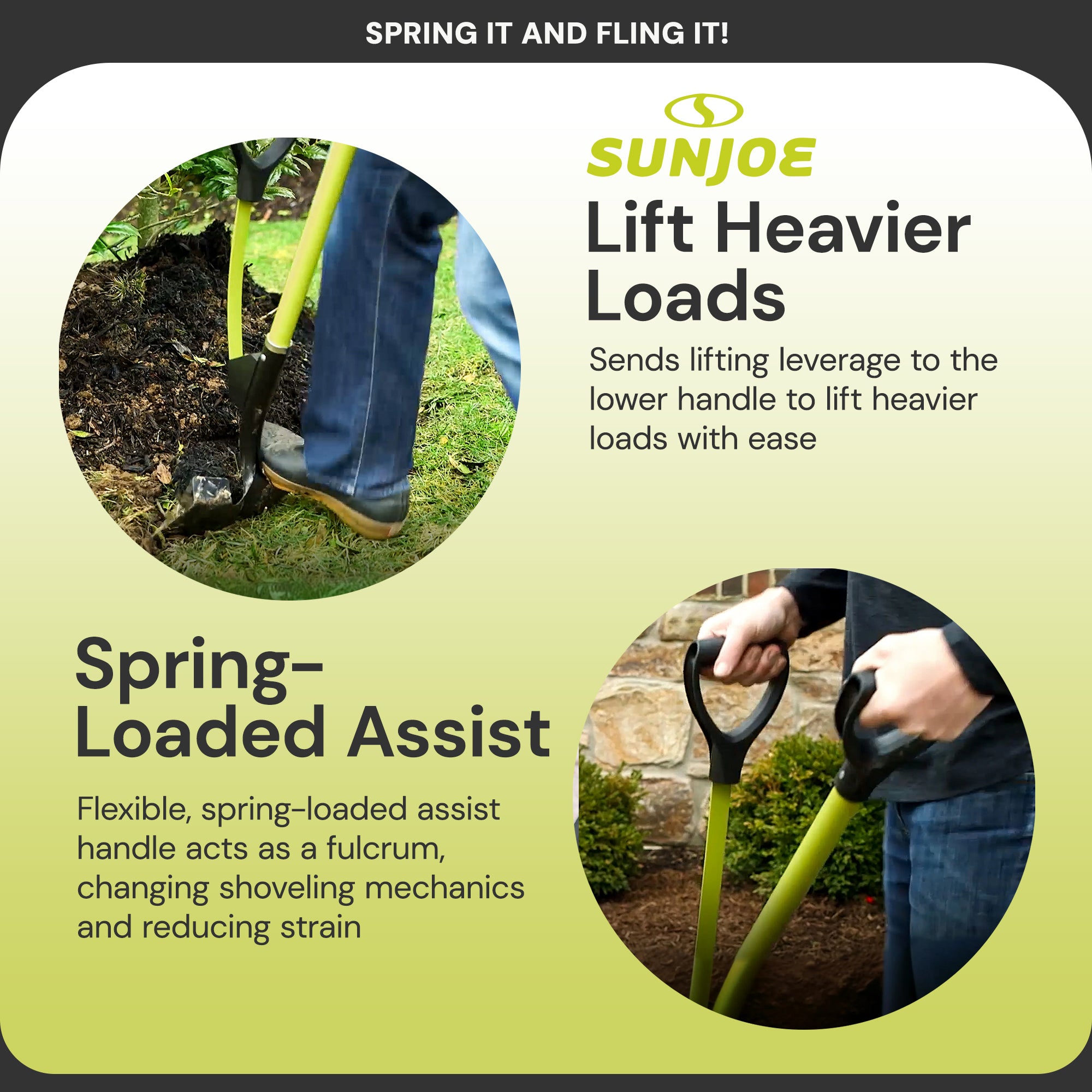 SPRING IT AND FLING IT!

SUNJOE

Lift Heavier Loads

Sends lifting leverage to the lower handle to lift heavier loads with ease

Spring-Loaded Assist

Flexible, spring-loaded assist handle acts as a fulcrum, changing shoveling mechanics and reducing strain